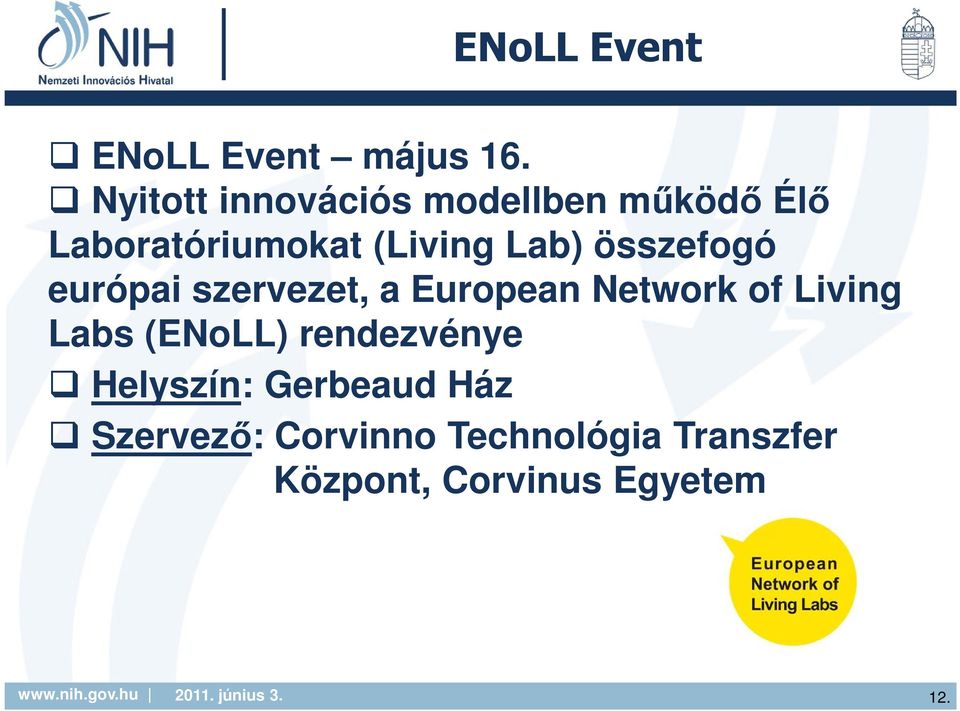 NIH
Nemzeti Innovációs Hivatal

ENoLL Event

❑ ENoLL Event – május 16.

❑ Nyitott innovációs modellben működő Élő Laboratóriumokat (Living Lab) összefogó európai szervezet, a European Network of Living Labs (ENoLL) rendezvénye

❑ Helyszín: Gerbeaud Ház

❑ Szervező: Corvinno Technológia Transzfer Központ, Corvinus Egyetem

European Network of Living Labs

www.nih.gov.hu | 2011. június 3.

12.